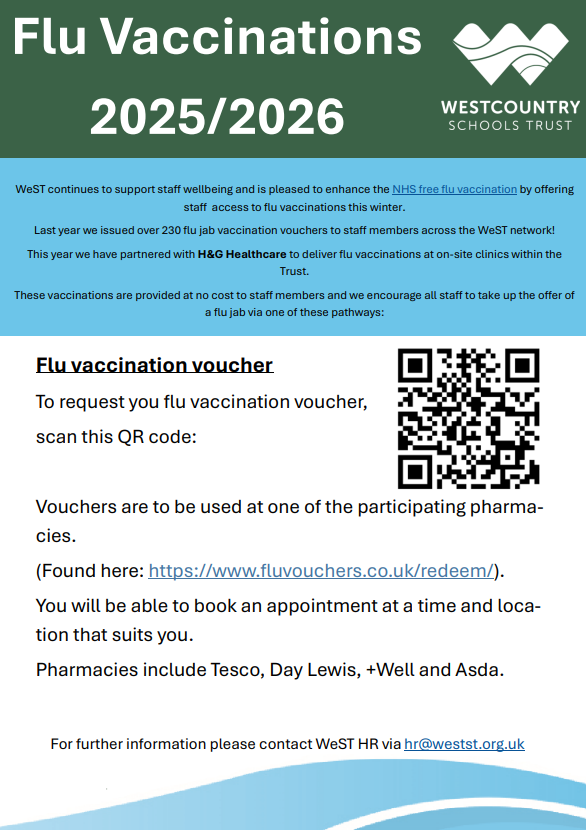 Flu Vaccinations

2025/2026

WESTCOUNTRY
SCHOOLS TRUST

WeST continues to support staff wellbeing and is pleased to enhance the NHS free flu vaccination by offering staff access to flu vaccinations this winter.

Last year we issued over 230 flu jab vaccination vouchers to staff members across the WeST network!

This year we have partnered with H&G Healthcare to deliver flu vaccinations at on-site clinics within the Trust.

These vaccinations are provided at no cost to staff members and we encourage all staff to take up the offer of a flu jab via one of these pathways:

Flu vaccination voucher

To request you flu vaccination voucher,

scan this QR code:

Vouchers are to be used at one of the participating pharmacies.

(Found here: https://www.fluvouchers.co.uk/redeem/).

You will be able to book an appointment at a time and location that suits you.

Pharmacies include Tesco, Day Lewis, +Well and Asda.

For further information please contact WeST HR via hr@westst.org.uk